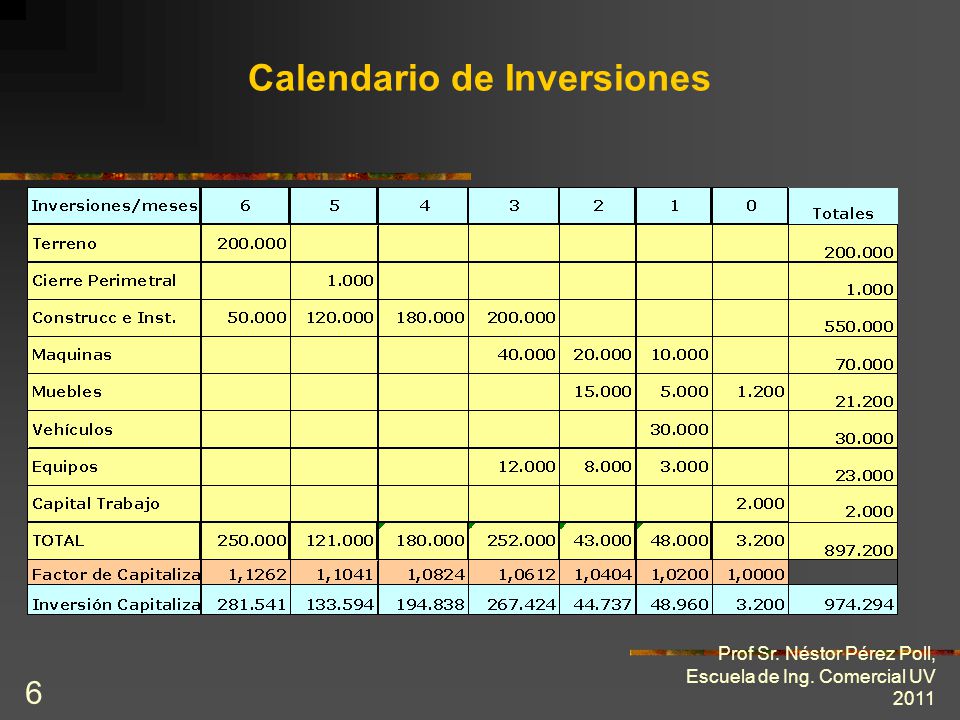 Calendario de Inversiones

| Inversiones/meses | 6 | 5 | 4 | 3 | 2 | 1 | 0 | Totales |
|---|---|---|---|---|---|---|---|---|
| Terreno | 200.000 | | | | | | | 200.000 |
| Cierre Perimetral | | 1.000 | | | | | | 1.000 |
| Construcc e Inst. | 50.000 | 120.000 | 180.000 | 200.000 | | | | 550.000 |
| Maquinas | | | | 40.000 | 20.000 | 10.000 | | 70.000 |
| Muebles | | | | | 15.000 | 5.000 | 1.200 | 21.200 |
| Vehículos | | | | | | 30.000 | | 30.000 |
| Equipos | | | | 12.000 | 8.000 | 3.000 | | 23.000 |
| Capital Trabajo | | | | | | | 2.000 | 2.000 |
| TOTAL | 250.000 | 121.000 | 180.000 | 252.000 | 43.000 | 48.000 | 3.200 | 897.200 |
| Factor de Capitaliza | 1,1262 | 1,1041 | 1,0824 | 1,0612 | 1,0404 | 1,0200 | 1,0000 | |
| Inversión Capitaliza | 281.541 | 133.594 | 194.838 | 267.424 | 44.737 | 48.960 | 3.200 | 974.294 |

6

Prof Sr. Néstor Pérez Poll, Escuela de Ing. Comercial UV 2011